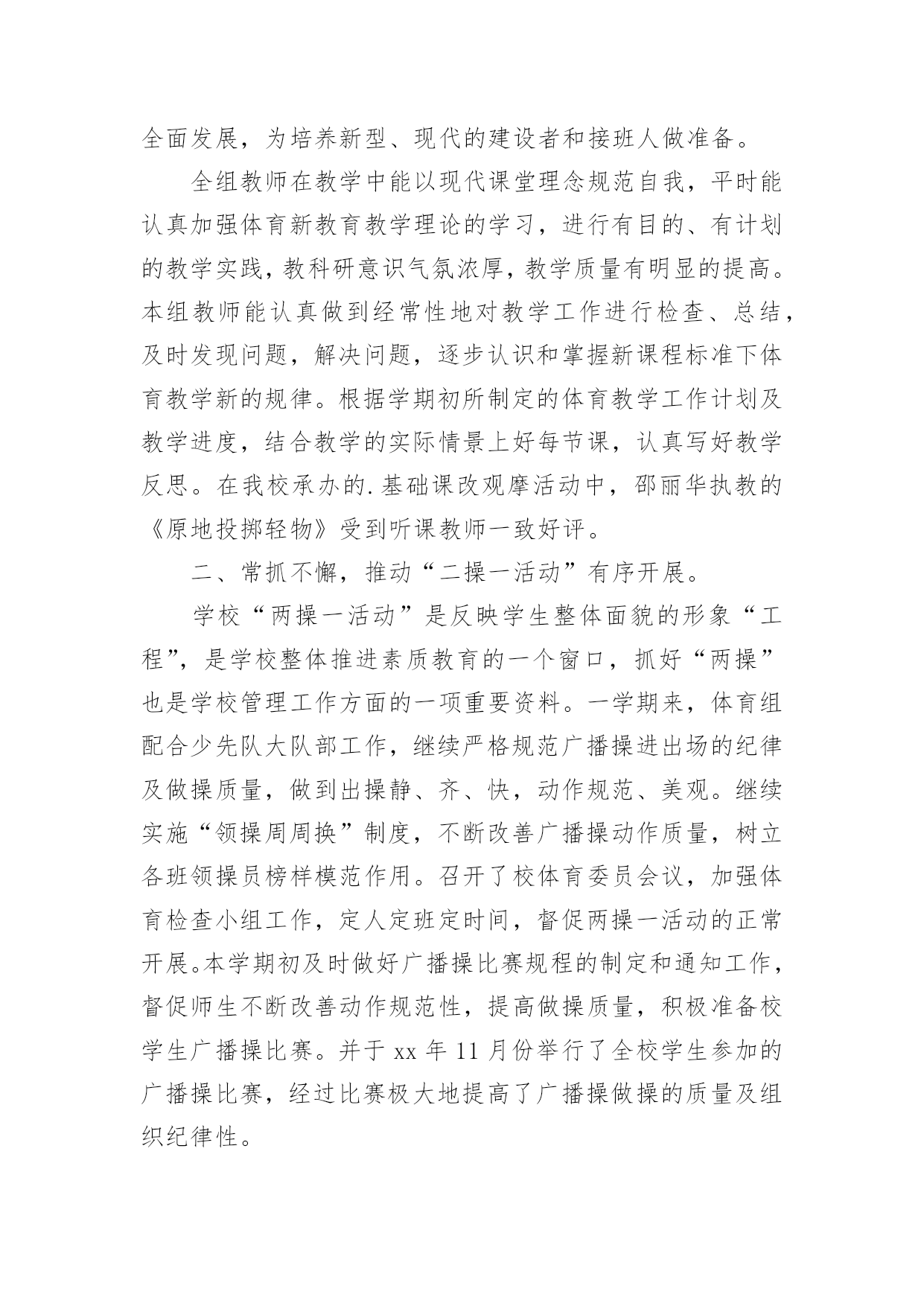 全面发展，为培养新型、现代的建设者和接班人做准备。

全组教师在教学中能以现代课堂理念规范自我，平时能认真加强体育新教育教学理论的学习，进行有目的、有计划的教学实践，教科研意识气氛浓厚，教学质量有明显的提高。本组教师能认真做到经常性地对教学工作进行检查、总结，及时发现问题，解决问题，逐步认识和掌握新课程标准下体育教学新的规律。根据学期初所制定的体育教学工作计划及教学进度，结合教学的实际情景上好每节课，认真写好教学反思。在我校承办的.基础课改观摩活动中，邵丽华执教的《原地投掷轻物》受到听课教师一致好评。

二、常抓不懈，推动“二操一活动”有序开展。

学校“两操一活动”是反映学生整体面貌的形象“工程”，是学校整体推进素质教育的一个窗口，抓好“两操”也是学校管理工作方面的一项重要资料。一学期来，体育组配合少先队大队部工作，继续严格规范广播操进出场的纪律及做操质量，做到出操静、齐、快，动作规范、美观。继续实施“领操周周换”制度，不断改善广播操动作质量，树立各班领操员榜样模范作用。召开了校体育委员会议，加强体育检查小组工作，定人定班定时间，督促两操一活动的正常开展。本学期初及时做好广播操比赛规程的制定和通知工作，督促师生不断改善动作规范性，提高做操质量，积极准备校学生广播操比赛。并于 xx 年 11 月份举行了全校学生参加的广播操比赛，经过比赛极大地提高了广播操做操的质量及组织纪律性。